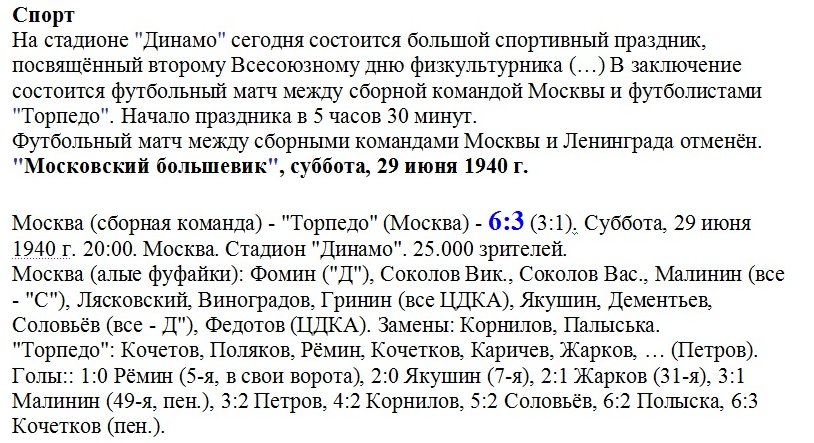 **Спорт**
На стадионе "Динамо" сегодня состоится большой спортивный праздник, посвящённый второму Всесоюзному дню физкультурника (…) В заключение состоится футбольный матч между сборной командой Москвы и футболистами "Торпедо". Начало праздника в 5 часов 30 минут.
Футбольный матч между сборными командами Москвы и Ленинграда отменён.
**"Московский большевик", суббота, 29 июня 1940 г.**

Москва (сборная команда) - "Торпедо" (Москва) - **6:3** (3:1). Суббота, 29 июня 1940 г. 20:00. Москва. Стадион "Динамо". 25.000 зрителей.
Москва (алые фуфайки): Фомин ("Д"), Соколов Вик., Соколов Вас., Малинин (все - "С"), Лясковский, Виноградов, Гринин (все ЦДКА), Якушин, Дементьев, Соловьёв (все - Д"), Федотов (ЦДКА). Замены: Корнилов, Палыська.
"Торпедо": Кочетов, Поляков, Рёмин, Кочетков, Каричев, Жарков, … (Петров).
Голы:: 1:0 Рёмин (5-я, в свои ворота), 2:0 Якушин (7-я), 2:1 Жарков (31-я), 3:1 Малинин (49-я, пен.), 3:2 Петров, 4:2 Корнилов, 5:2 Соловьёв, 6:2 Полыска, 6:3 Кочетков (пен.).